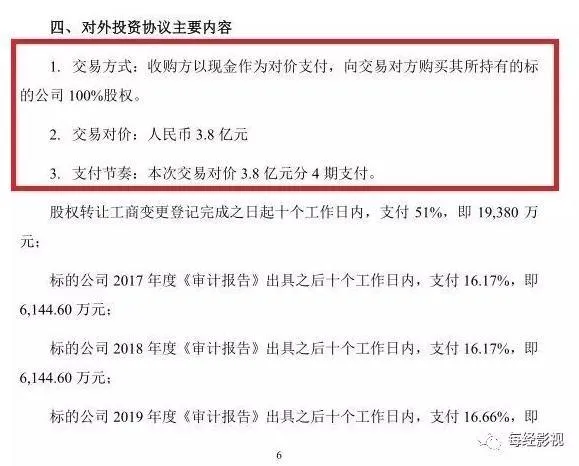 四、对外投资协议主要内容

1. 交易方式：收购方以现金作为对价支付，向交易对方购买其所持有的标的公司 100%股权。

2. 交易对价：人民币 3.8 亿元

3. 支付节奏：本次交易对价 3.8 亿元分 4 期支付。

股权转让工商变更登记完成之日起十个工作日内，支付 51%，即 19,380 万元；

标的公司 2017 年度《审计报告》出具之后十个工作日内，支付 16.17%，即 6,144.60 万元；

标的公司 2018 年度《审计报告》出具之后十个工作日内，支付 16.17%，即 6,144.60 万元；

标的公司 2019 年度《审计报告》出具之后十个工作日内，支付 16.66%，即

每经影视

6